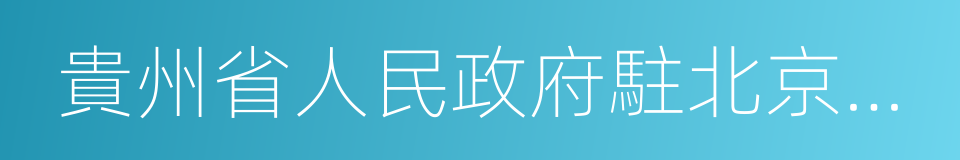 貴州省人民政府駐北京...